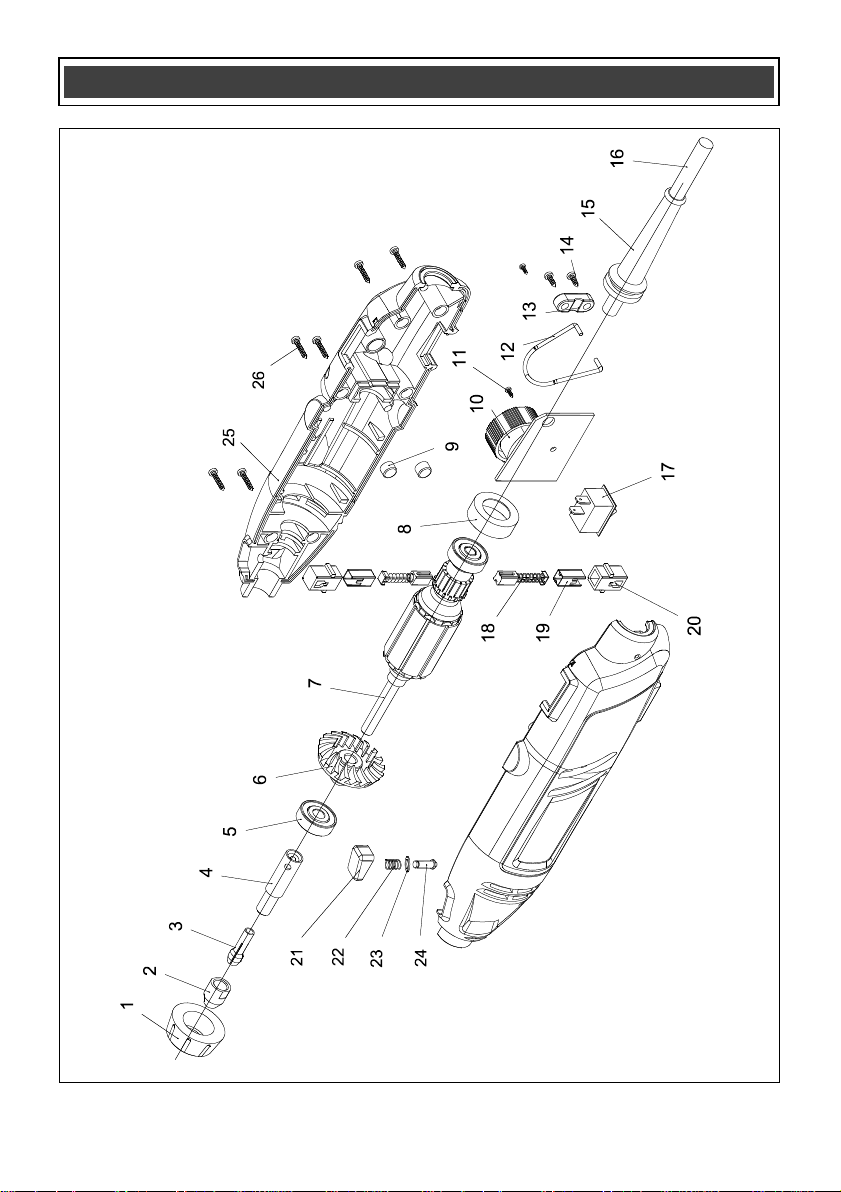 1
2
3
4
5
6
7
8
9
10
11
12
13
14
15
16
17
18
19
20
21
22
23
24
25
26